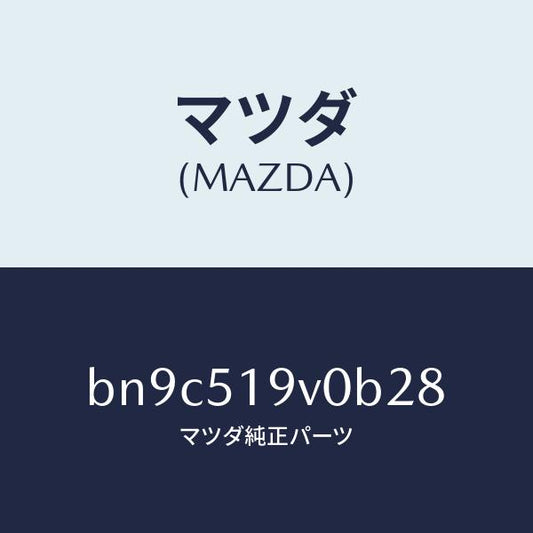 マツダ
(MAZDA)

bn9c519v0b28
マツダ純正パーツ